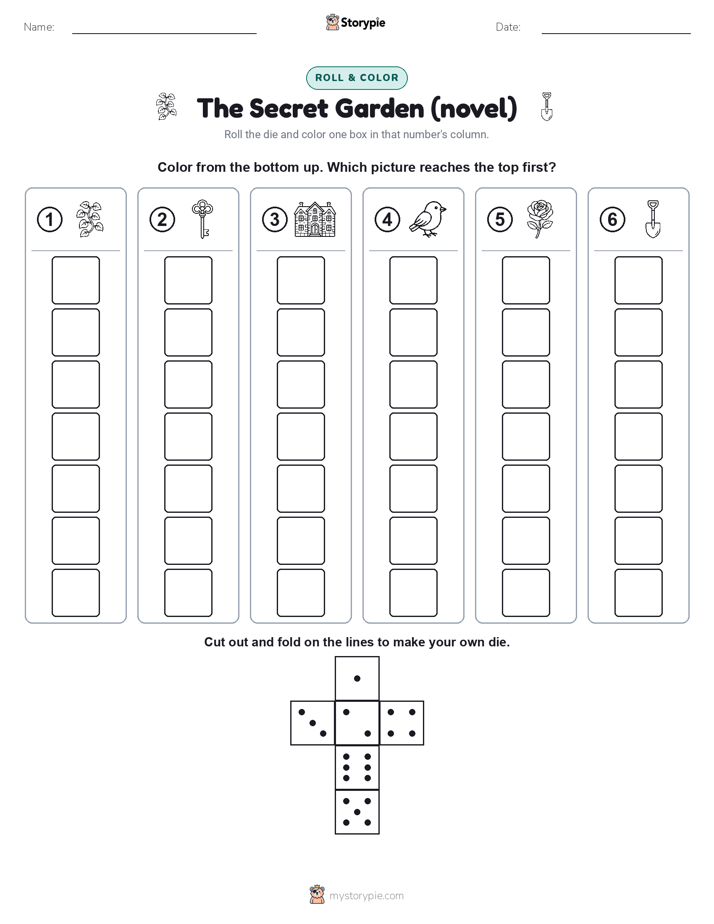 Name: Storypie Date:

ROLL & COLOR

The Secret Garden (novel)

Roll the die and color one box in that number's column.

Color from the bottom up. Which picture reaches the top first?

1 2 3 4 5 6

Cut out and fold on the lines to make your own die.

mystorypie.com